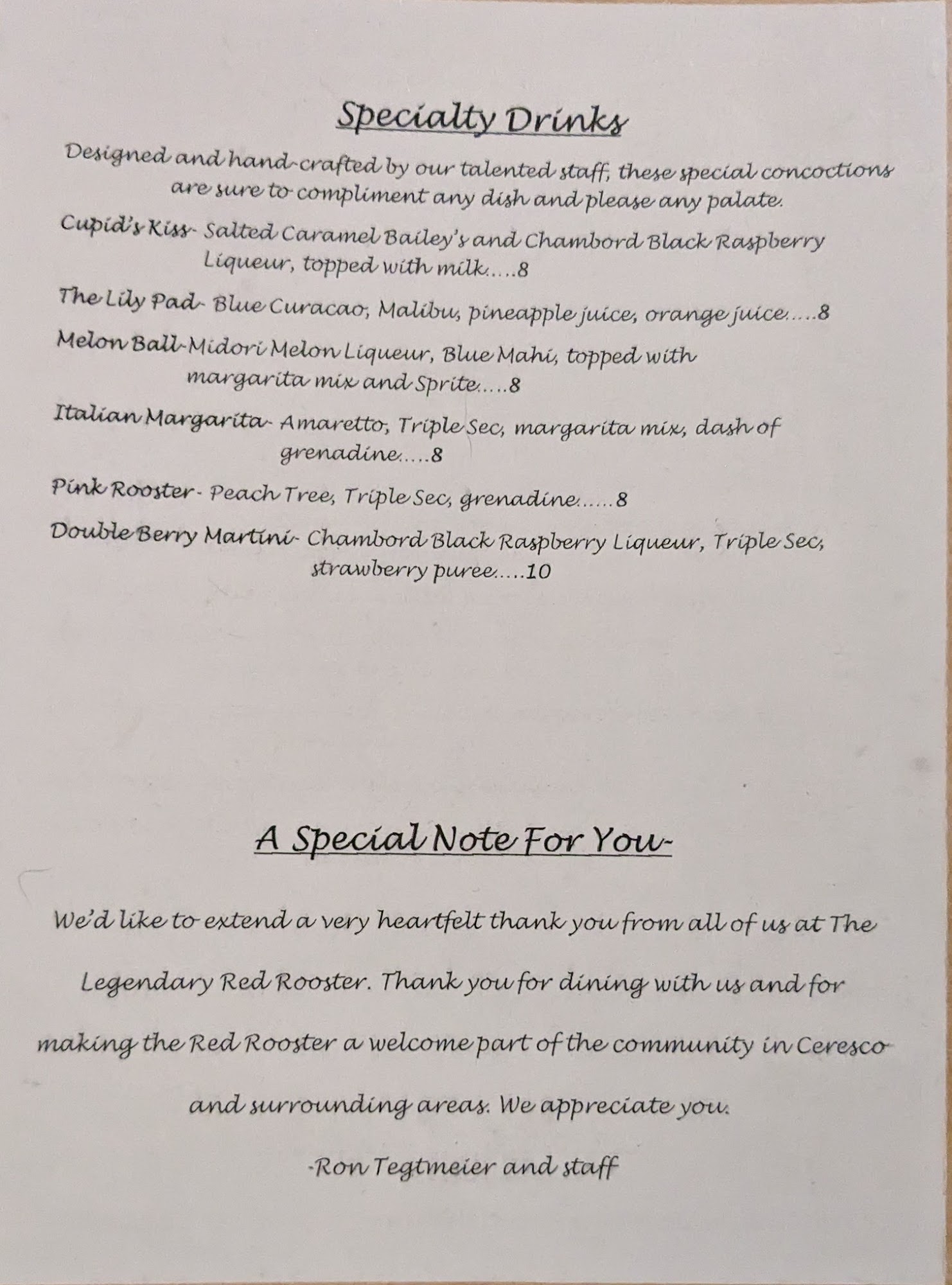 Specialty Drinks

Designed and hand-crafted by our talented staff, these special concoctions are sure to compliment any dish and please any palate.

Cupid's Kiss- Salted Caramel Bailey's and Chambord Black Raspberry Liqueur, topped with milk.....8

The Lily Pad- Blue Curacao, Malibu, pineapple juice, orange juice.....8

Melon Ball-Midori Melon Liqueur, Blue Mahi, topped with margarita mix and Sprite.....8

Italian Margarita- Amaretto, Triple Sec, margarita mix, dash of grenadine.....8

Pink Rooster- Peach Tree, Triple Sec, grenadine......8

Double Berry Martini- Chambord Black Raspberry Liqueur, Triple Sec, strawberry puree.....10

A Special Note For You-

We'd like to extend a very heartfelt thank you from all of us at The Legendary Red Rooster. Thank you for dining with us and for making the Red Rooster a welcome part of the community in Ceresco and surrounding areas. We appreciate you.

-Ron Tegtmeier and staff